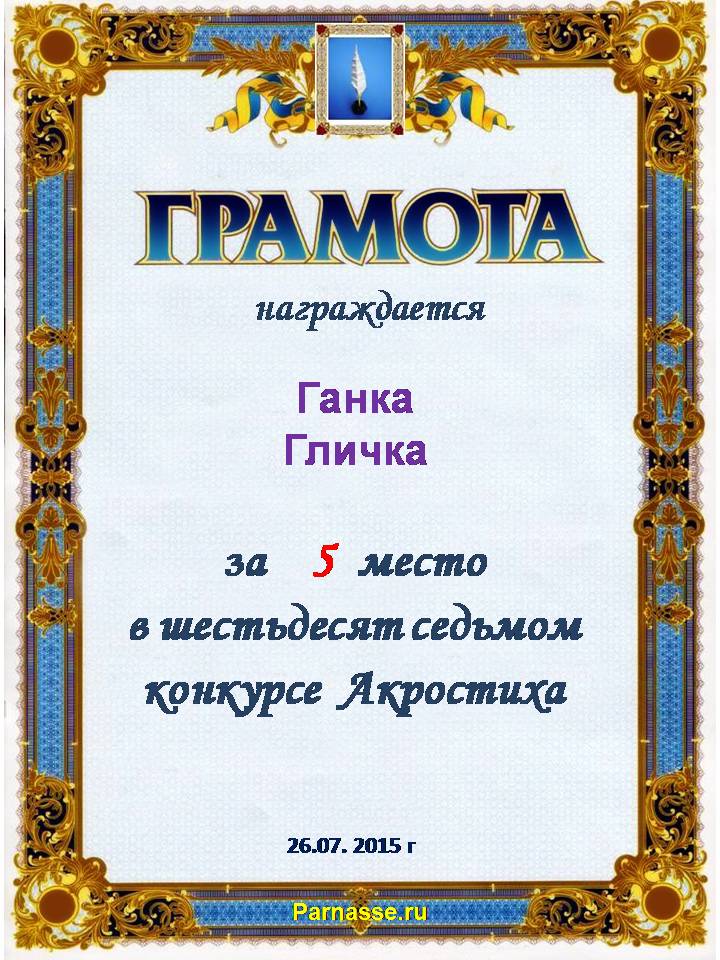 ГРАМОТА

награждается

Ганка
Гличка

за 5 место
в шестьдесят седьмом
конкурсе Акростиха

26.07. 2015 г

Parnasse.ru